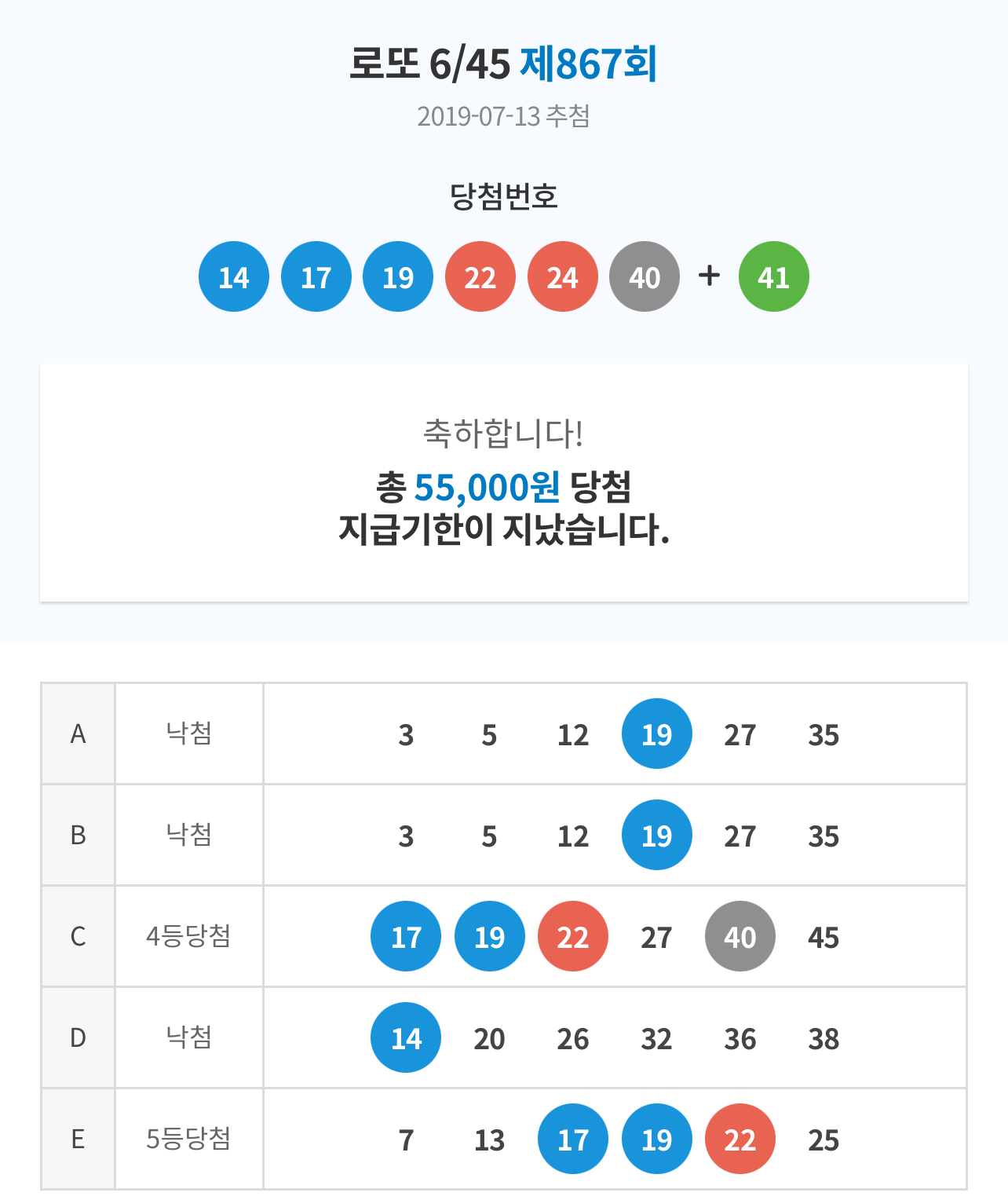 로또 6/45 제867회

2019-07-13 추첨

당첨번호

14 17 19 22 24 40 + 41

축하합니다!

총 55,000원 당첨
지급기한이 지났습니다.

| A | 낙첨 | 3 5 12 19 27 35 |
|---|---|---|
| B | 낙첨 | 3 5 12 19 27 35 |
| C | 4등당첨 | 17 19 22 27 40 45 |
| D | 낙첨 | 14 20 26 32 36 38 |
| E | 5등당첨 | 7 13 17 19 22 25 |